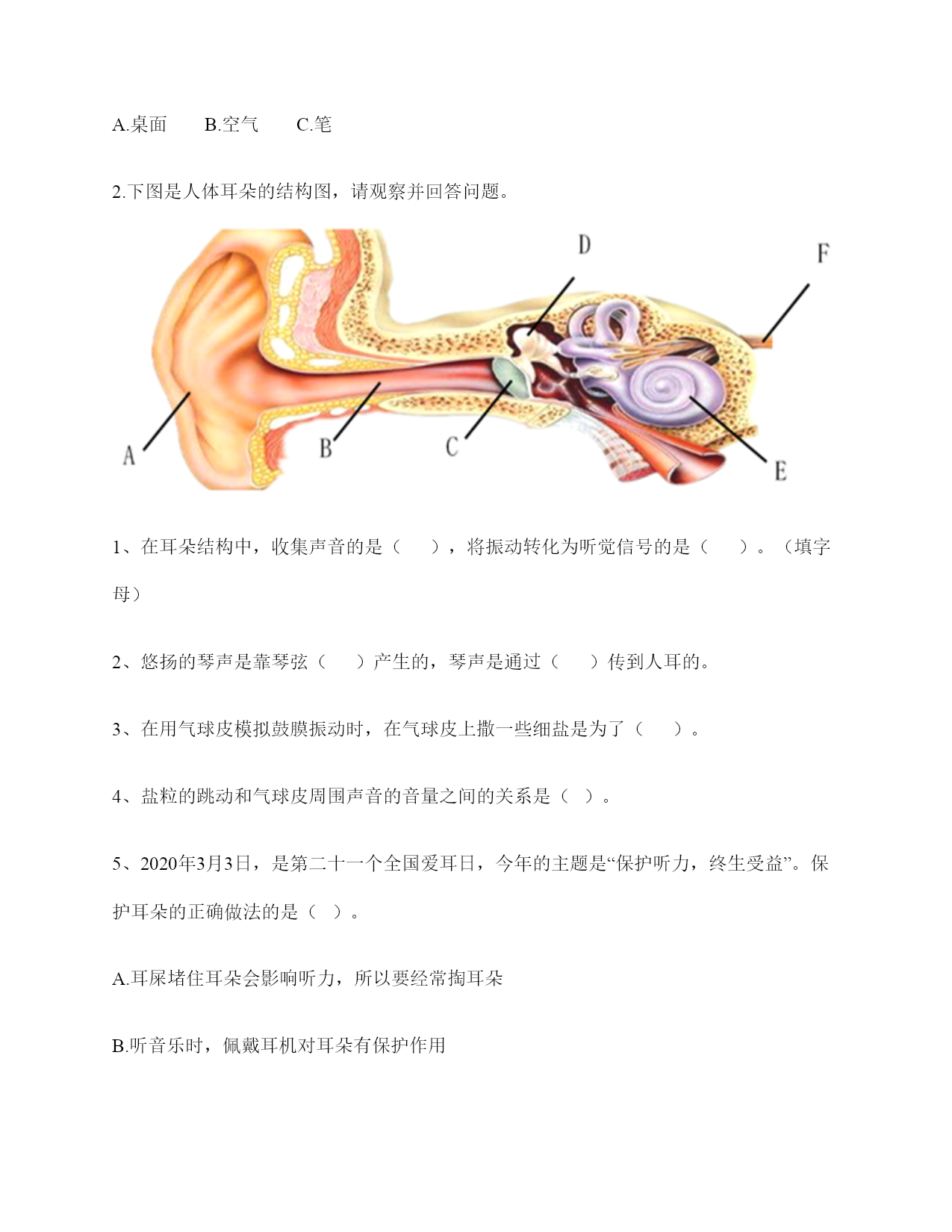 A.桌面　　B.空气　　C.笔

2.下图是人体耳朵的结构图，请观察并回答问题。

D

F

A

B

C

E

1、在耳朵结构中，收集声音的是（　　），将振动转化为听觉信号的是（　　）。（填字母）

2、悠扬的琴声是靠琴弦（　　）产生的，琴声是通过（　　）传到人耳的。

3、在用气球皮模拟鼓膜振动时，在气球皮上撒一些细盐是为了（　　）。

4、盐粒的跳动和气球皮周围声音的音量之间的关系是（　）。

5、2020年3月3日，是第二十一个全国爱耳日，今年的主题是“保护听力，终生受益”。保护耳朵的正确做法的是（　）。

A.耳屎堵住耳朵会影响听力，所以要经常掏耳朵

B.听音乐时，佩戴耳机对耳朵有保护作用